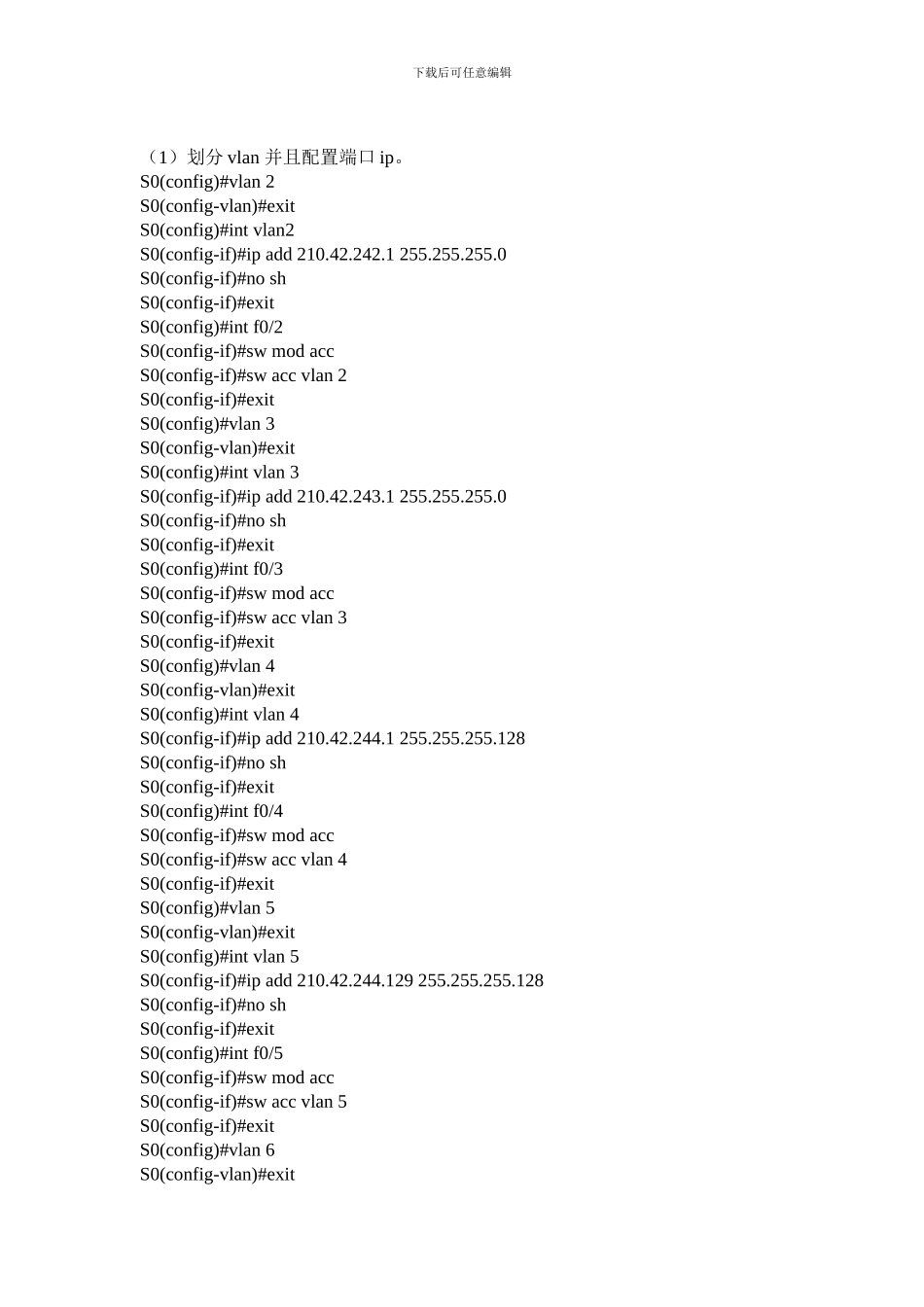 下载后可任意编辑

（1）划分 vlan 并且配置端口 ip。
S0(config)#vlan 2
S0(config-vlan)#exit
S0(config)#int vlan2
S0(config-if)#ip add 210.42.242.1 255.255.255.0
S0(config-if)#no sh
S0(config-if)#exit
S0(config)#int f0/2
S0(config-if)#sw mod acc
S0(config-if)#sw acc vlan 2
S0(config-if)#exit
S0(config)#vlan 3
S0(config-vlan)#exit
S0(config)#int vlan 3
S0(config-if)#ip add 210.42.243.1 255.255.255.0
S0(config-if)#no sh
S0(config-if)#exit
S0(config)#int f0/3
S0(config-if)#sw mod acc
S0(config-if)#sw acc vlan 3
S0(config-if)#exit
S0(config)#vlan 4
S0(config-vlan)#exit
S0(config)#int vlan 4
S0(config-if)#ip add 210.42.244.1 255.255.255.128
S0(config-if)#no sh
S0(config-if)#exit
S0(config)#int f0/4
S0(config-if)#sw mod acc
S0(config-if)#sw acc vlan 4
S0(config-if)#exit
S0(config)#vlan 5
S0(config-vlan)#exit
S0(config)#int vlan 5
S0(config-if)#ip add 210.42.244.129 255.255.255.128
S0(config-if)#no sh
S0(config-if)#exit
S0(config)#int f0/5
S0(config-if)#sw mod acc
S0(config-if)#sw acc vlan 5
S0(config-if)#exit
S0(config)#vlan 6
S0(config-vlan)#exit